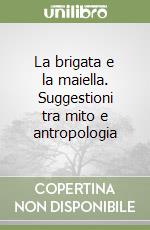 unilibro

La brigata e la maiella. Suggestioni tra mito e antropologia

COPERTINA NON DISPONIBILE